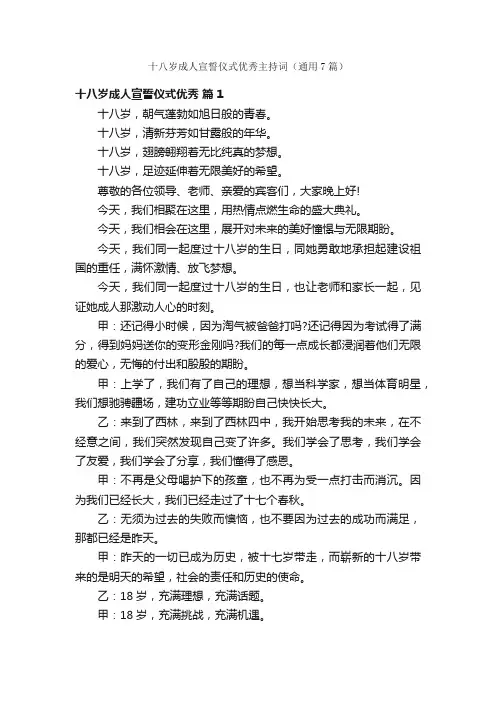 十八岁成人宣誓仪式优秀主持词（通用7篇）

十八岁成人宣誓仪式优秀 篇1

十八岁，朝气蓬勃如旭日般的青春。

十八岁，清新芬芳如甘露般的年华。

十八岁，翅膀翱翔着无比纯真的梦想。

十八岁，足迹延伸着无限美好的希望。

尊敬的各位领导、老师、亲爱的宾客们，大家晚上好!

今天，我们相聚在这里，用热情点燃生命的盛大典礼。

今天，我们相会在这里，展开对未来的美好憧憬与无限期盼。

今天，我们同一起度过十八岁的生日，同她勇敢地承担起建设祖国的重任，满怀激情、放飞梦想。

今天，我们同一起度过十八岁的生日，也让老师和家长一起，见证她成人那激动人心的时刻。

甲：还记得小时候，因为淘气被爸爸打吗?还记得因为考试得了满分，得到妈妈送你的变形金刚吗?我们的每一点成长都浸润着他们无限的爱心，无悔的付出和殷殷的期盼。

甲：上学了，我们有了自己的理想，想当科学家，想当体育明星，我们想驰骋疆场，建功立业等等期盼自己快快长大。

乙：来到了西林，来到了西林四中，我开始思考我的未来，在不经意之间，我们突然发现自己变了许多。我们学会了思考，我们学会了友爱，我们学会了分享，我们懂得了感恩。

甲：不再是父母呵护下的孩童，也不再为受一点打击而消沉。因为我们已经长大，我们已经走过了十七个春秋。

乙：无须为过去的失败而懊恼，也不要因为过去的成功而满足，那都已经是昨天。

甲：昨天的一切已成为历史，被十七岁带走，而崭新的十八岁带来的是明天的希望，社会的责任和历史的使命。

乙：18岁，充满理想，充满话题。

甲：18岁，充满挑战，充满机遇。